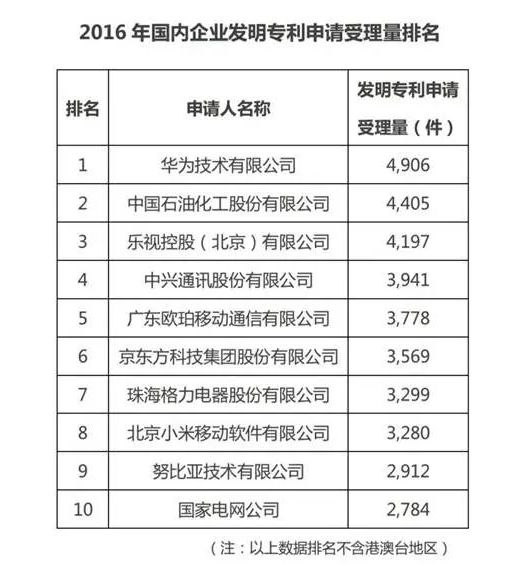 2016 年国内企业发明专利申请受理量排名

| 排名 | 申请人名称 | 发明专利申请受理量（件） |
|---|---|---|
| 1 | 华为技术有限公司 | 4,906 |
| 2 | 中国石油化工股份有限公司 | 4,405 |
| 3 | 乐视控股（北京）有限公司 | 4,197 |
| 4 | 中兴通讯股份有限公司 | 3,941 |
| 5 | 广东欧珀移动通信有限公司 | 3,778 |
| 6 | 京东方科技集团股份有限公司 | 3,569 |
| 7 | 珠海格力电器股份有限公司 | 3,299 |
| 8 | 北京小米移动软件有限公司 | 3,280 |
| 9 | 努比亚技术有限公司 | 2,912 |
| 10 | 国家电网公司 | 2,784 |

（注：以上数据排名不含港澳台地区）